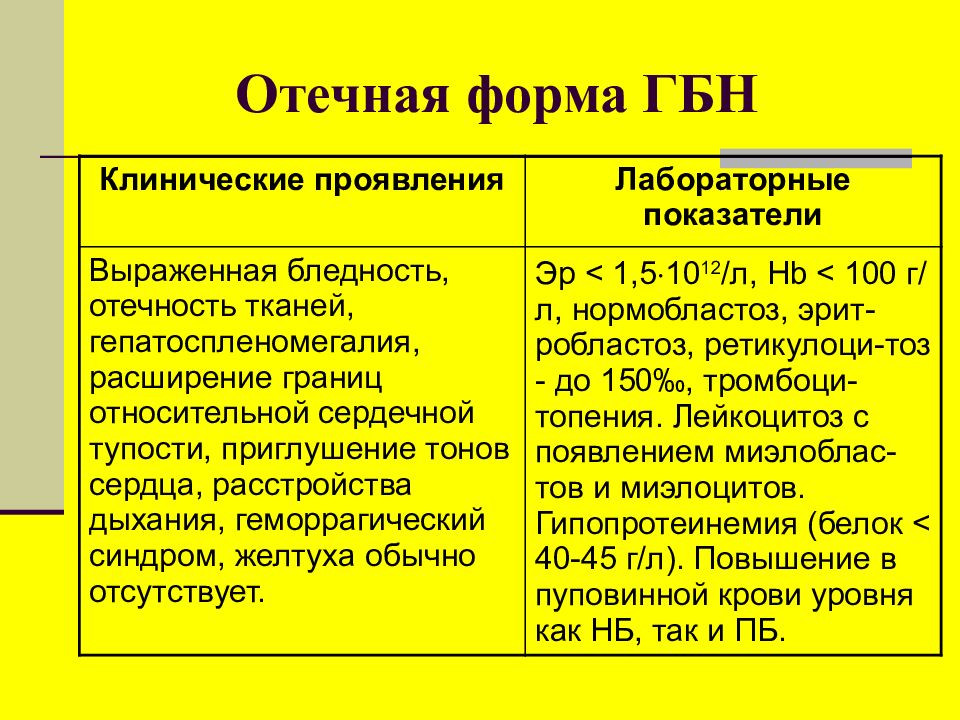 Отечная форма ГБН

| Клинические проявления | Лабораторные показатели |
|---|---|
| Выраженная бледность, отечность тканей, гепатоспленомегалия, расширение границ относительной сердечной тупости, приглушение тонов сердца, расстройства дыхания, геморрагический синдром, желтуха обычно отсутствует. | Эр < $1,5 \cdot 10^{12}$/л, Hb < 100 г/л, нормобластоз, эритробластоз, ретикулоци-тоз - до 150‰, тромбоцитопения. Лейкоцитоз с появлением миэлобластов и миэлоцитов. Гипопротеинемия (белок < 40-45 г/л). Повышение в пуповинной крови уровня как НБ, так и ПБ. |